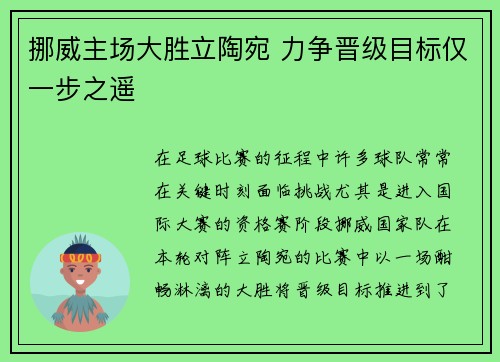 挪威主场大胜立陶宛 力争晋级目标仅一步之遥

在足球比赛的征程中许多球队常常在关键时刻面临挑战尤其是进入国际大赛的资格赛阶段挪威国家队在本轮对阵立陶宛的比赛中以一场酣畅淋漓的大胜将晋级目标推进到了